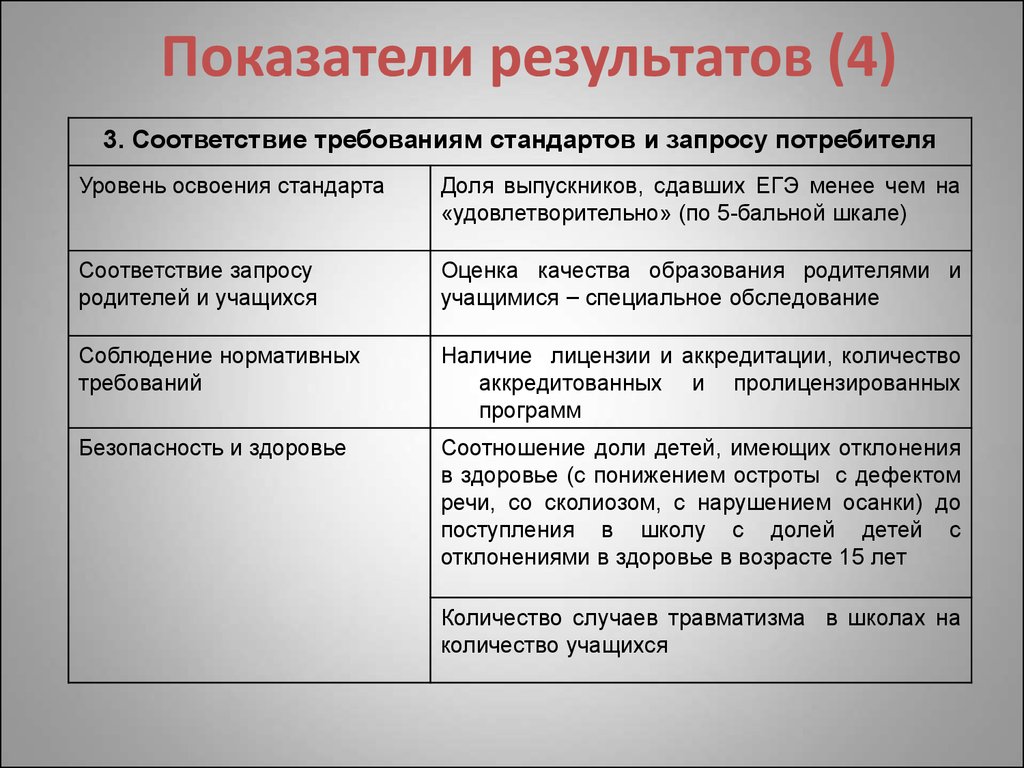 Показатели результатов (4)

| 3. Соответствие требованиям стандартов и запросу потребителя | |
|---|---|
| Уровень освоения стандарта | Доля выпускников, сдавших ЕГЭ менее чем на «удовлетворительно» (по 5-бальной шкале) |
| Соответствие запросу родителей и учащихся | Оценка качества образования родителями и учащимися – специальное обследование |
| Соблюдение нормативных требований | Наличие лицензии и аккредитации, количество аккредитованных и пролицензированных программ |
| Безопасность и здоровье | Соотношение доли детей, имеющих отклонения в здоровье (с понижением остроты с дефектом речи, со сколиозом, с нарушением осанки) до поступления в школу с долей детей с отклонениями в здоровье в возрасте 15 лет |
| | Количество случаев травматизма в школах на количество учащихся |